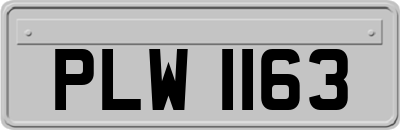 PLW 1163